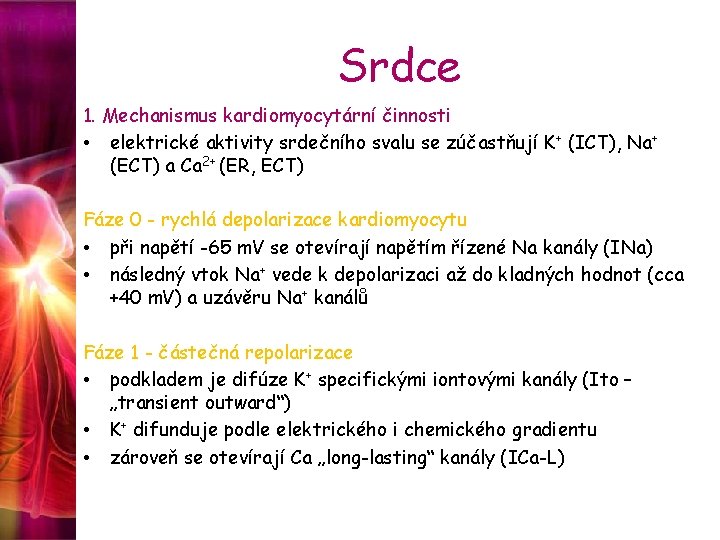 Srdce

1. Mechanismus kardiomyocytární činnosti

• elektrické aktivity srdečního svalu se zúčastňují $K^+$ (ICT), $Na^+$ (ECT) a $Ca^{2+}$ (ER, ECT)

Fáze 0 - rychlá depolarizace kardiomyocytu

• při napětí -65 mV se otevírají napětím řízené Na kanály (INa)
• následný vtok $Na^+$ vede k depolarizaci až do kladných hodnot (cca +40 mV) a uzávěru $Na^+$ kanálů

Fáze 1 - částečná repolarizace

• podkladem je difúze $K^+$ specifickými iontovými kanály (Ito – „transient outward“)
• $K^+$ difunduje podle elektrického i chemického gradientu
• zároveň se otevírají Ca „long-lasting“ kanály (ICa-L)